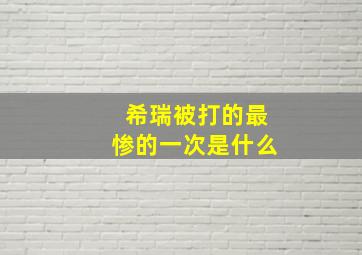 希瑞被打的最惨的一次是什么